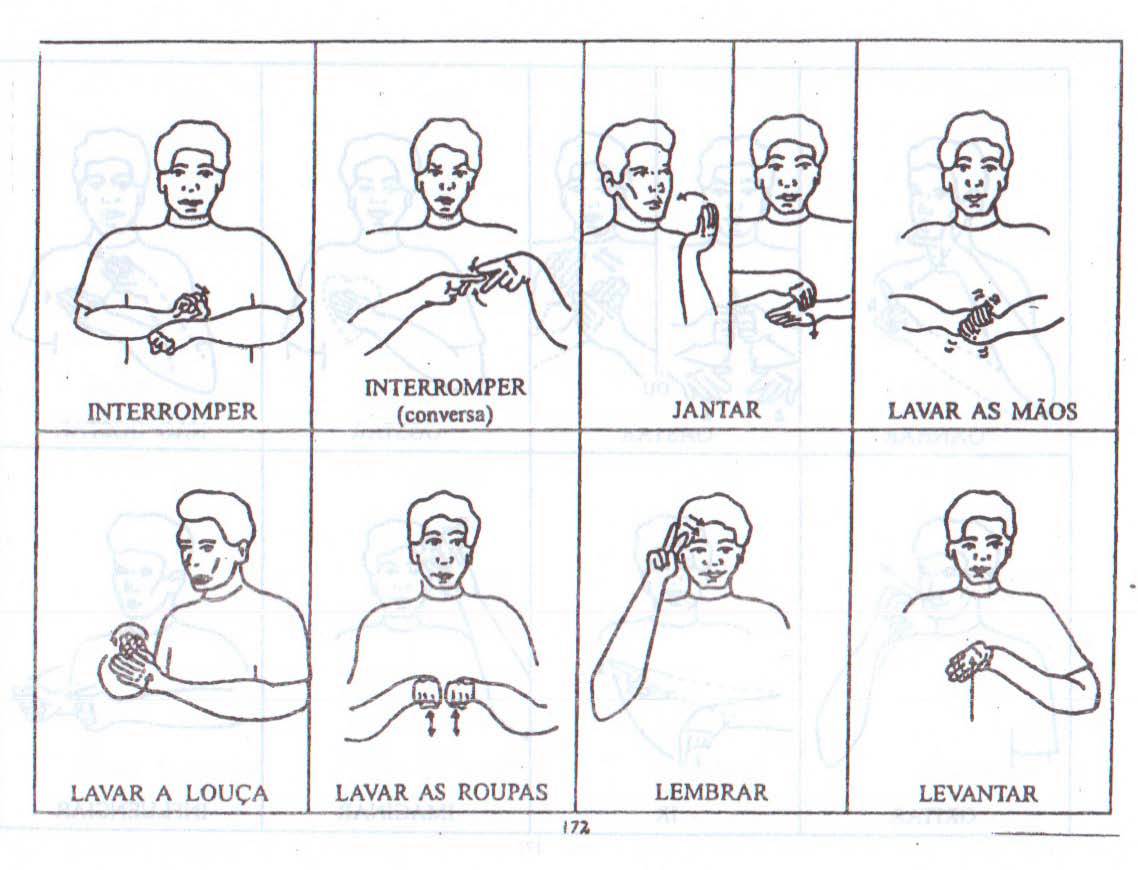 INTERROMPER

INTERROMPER
(conversa)

JANTAR

LAVAR AS MÃOS

LAVAR A LOUÇA

LAVAR AS ROUPAS

LEMBRAR

LEVANTAR

172